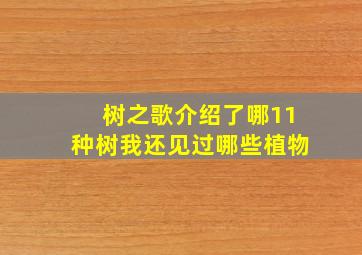 树之歌介绍了哪11种树我还见过哪些植物